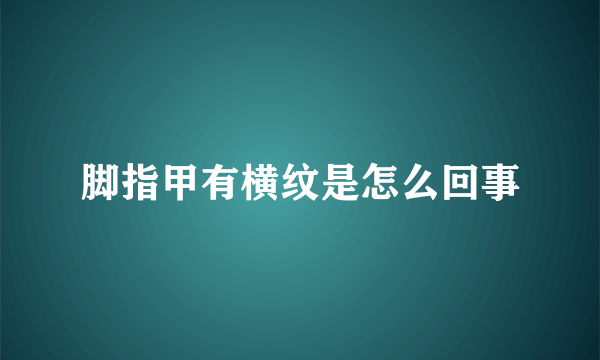 脚指甲有横纹是怎么回事